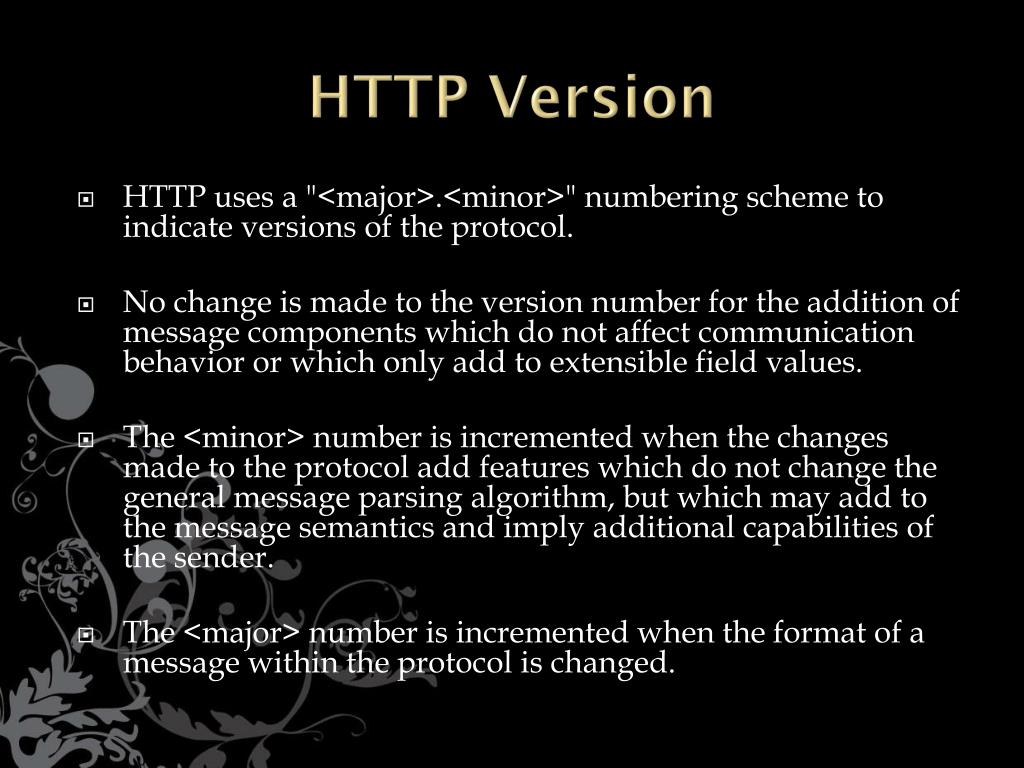 HTTP Version

• HTTP uses a "<major>.<minor>" numbering scheme to indicate versions of the protocol.

• No change is made to the version number for the addition of message components which do not affect communication behavior or which only add to extensible field values.

• The <minor> number is incremented when the changes made to the protocol add features which do not change the general message parsing algorithm, but which may add to the message semantics and imply additional capabilities of the sender.

• The <major> number is incremented when the format of a message within the protocol is changed.